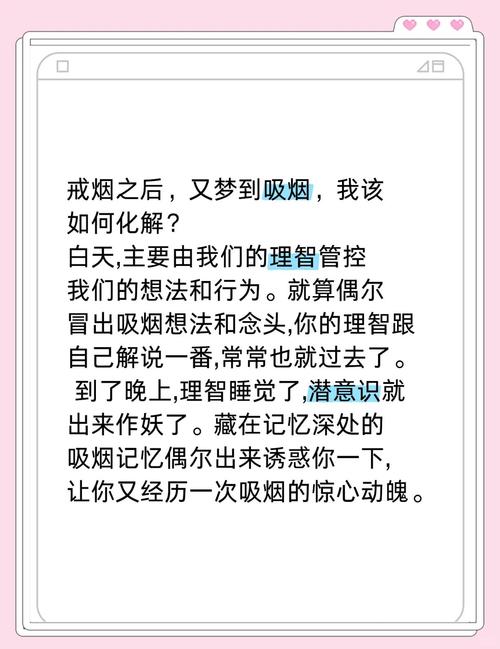 戒烟之后，又梦到吸烟，我该如何化解？
白天,主要由我们的理智管控我们的想法和行为。就算偶尔冒出吸烟想法和念头,你的理智跟自己解说一番,常常也就过去了。
到了晚上,理智睡觉了,潜意识就出来作妖了。藏在记忆深处的吸烟记忆偶尔出来诱惑你一下,让你又经历一次吸烟的惊心动魄。